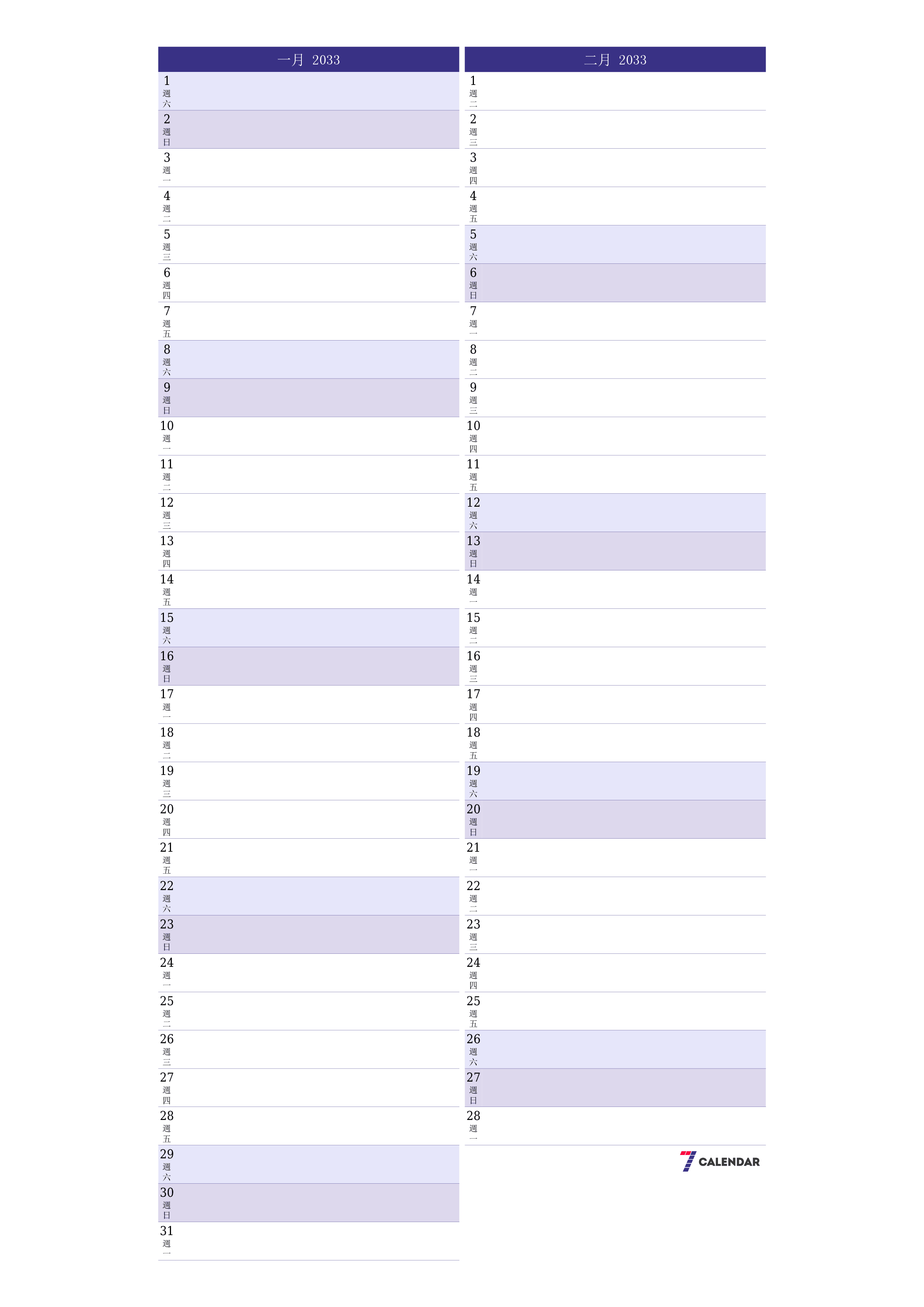 一月 2033

1
週六
2
週日
3
週一
4
週二
5
週三
6
週四
7
週五
8
週六
9
週日
10
週一
11
週二
12
週三
13
週四
14
週五
15
週六
16
週日
17
週一
18
週二
19
週三
20
週四
21
週五
22
週六
23
週日
24
週一
25
週二
26
週三
27
週四
28
週五
29
週六
30
週日
31
週一

二月 2033

1
週二
2
週三
3
週四
4
週五
5
週六
6
週日
7
週一
8
週二
9
週三
10
週四
11
週五
12
週六
13
週日
14
週一
15
週二
16
週三
17
週四
18
週五
19
週六
20
週日
21
週一
22
週二
23
週三
24
週四
25
週五
26
週六
27
週日
28
週一

7 CALENDAR